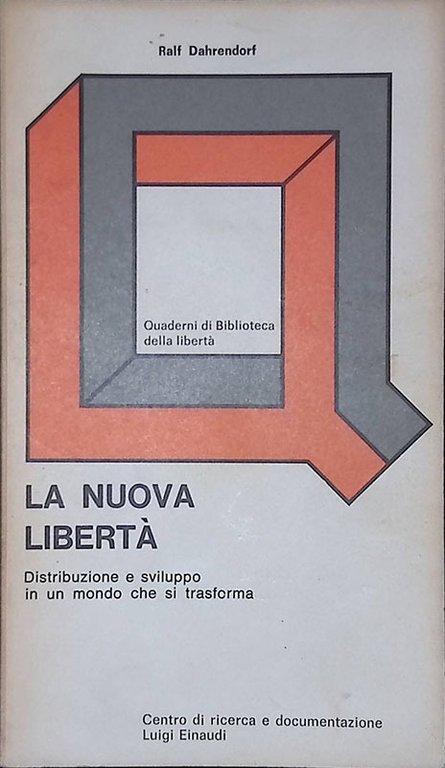 Ralf Dahrendorf

Quaderni di Biblioteca
della libertà

LA NUOVA
LIBERTÀ

Distribuzione e sviluppo
in un mondo che si trasforma

Centro di ricerca e documentazione
Luigi Einaudi